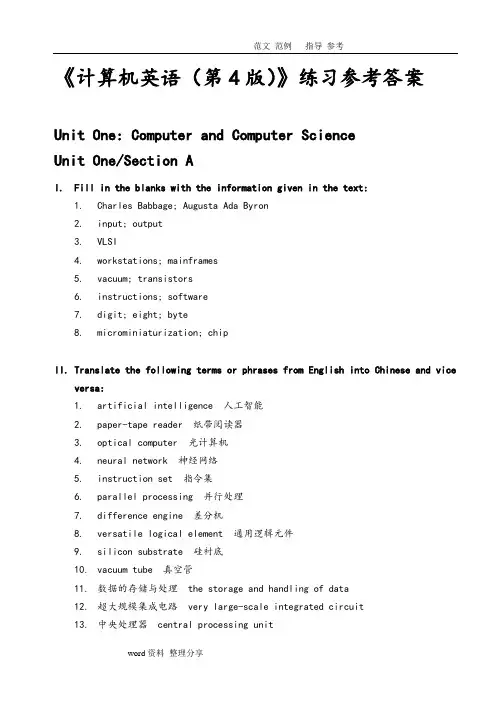 范文 范例 指导 参考

《计算机英语（第4版）》练习参考答案

Unit One: Computer and Computer Science

Unit One/Section A

I. Fill in the blanks with the information given in the text:

1. Charles Babbage; Augusta Ada Byron
2. input; output
3. VLSI
4. workstations; mainframes
5. vacuum; transistors
6. instructions; software
7. digit; eight; byte
8. microminiaturization; chip

II. Translate the following terms or phrases from English into Chinese and vice versa:

1. artificial intelligence 人工智能
2. paper-tape reader 纸带阅读器
3. optical computer 光计算机
4. neural network 神经网络
5. instruction set 指令集
6. parallel processing 并行处理
7. difference engine 差分机
8. versatile logical element 通用逻辑元件
9. silicon substrate 硅衬底
10. vacuum tube 真空管
11. 数据的存储与处理 the storage and handling of data
12. 超大规模集成电路 very large-scale integrated circuit
13. 中央处理器 central processing unit

word资料 整理分享